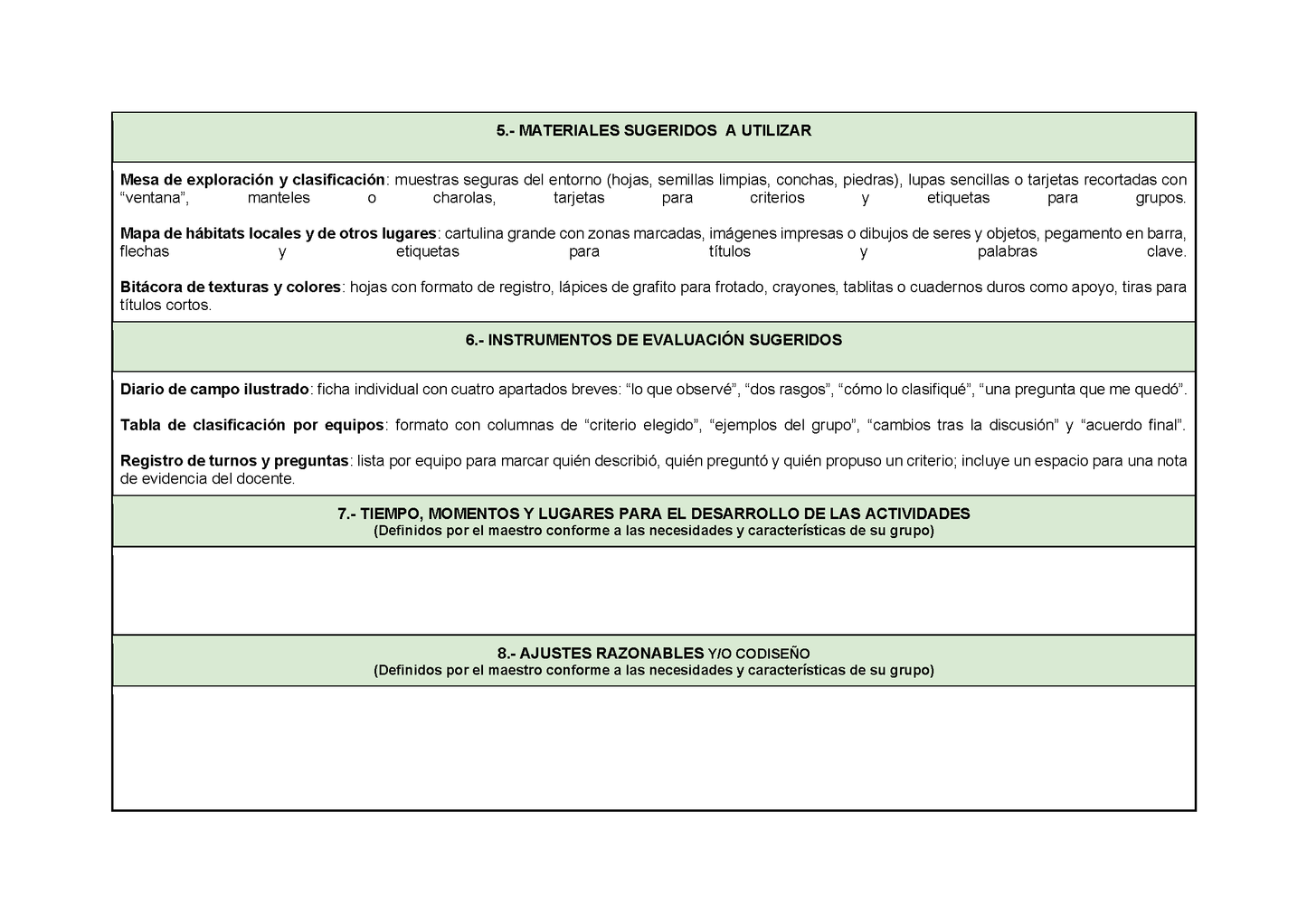 5.- MATERIALES SUGERIDOS A UTILIZAR

Mesa de exploración y clasificación: muestras seguras del entorno (hojas, semillas limpias, conchas, piedras), lupas sencillas o tarjetas recortadas con “ventana”, manteles o charolas, tarjetas para criterios y etiquetas para grupos.

Mapa de hábitats locales y de otros lugares: cartulina grande con zonas marcadas, imágenes impresas o dibujos de seres y objetos, pegamento en barra, flechas y etiquetas para títulos y palabras clave.

Bitácora de texturas y colores: hojas con formato de registro, lápices de grafito para frotado, crayones, tablitas o cuadernos duros como apoyo, tiras para títulos cortos.

6.- INSTRUMENTOS DE EVALUACIÓN SUGERIDOS

Diario de campo ilustrado: ficha individual con cuatro apartados breves: “lo que observé”, “dos rasgos”, “cómo lo clasifiqué”, “una pregunta que me quedó”.

Tabla de clasificación por equipos: formato con columnas de “criterio elegido”, “ejemplos del grupo”, “cambios tras la discusión” y “acuerdo final”.

Registro de turnos y preguntas: lista por equipo para marcar quién describió, quién preguntó y quién propuso un criterio; incluye un espacio para una nota de evidencia del docente.

7.- TIEMPO, MOMENTOS Y LUGARES PARA EL DESARROLLO DE LAS ACTIVIDADES
(Definidos por el maestro conforme a las necesidades y características de su grupo)

8.- AJUSTES RAZONABLES Y/O CODISEÑO
(Definidos por el maestro conforme a las necesidades y características de su grupo)